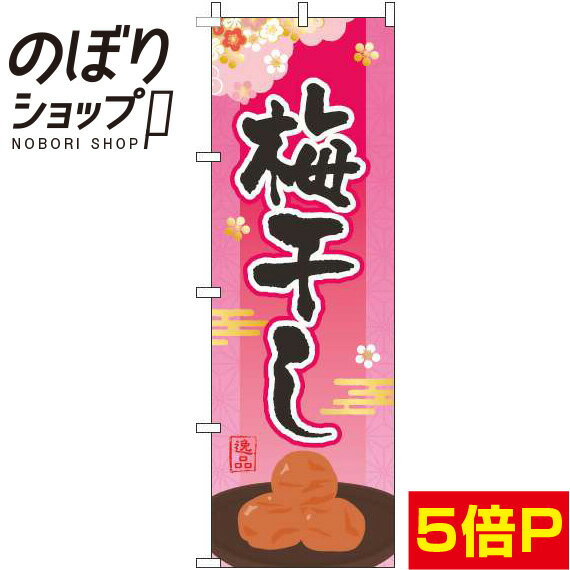 のぼりショップ
NOBORI SHOP

梅干し

逸品

5倍P